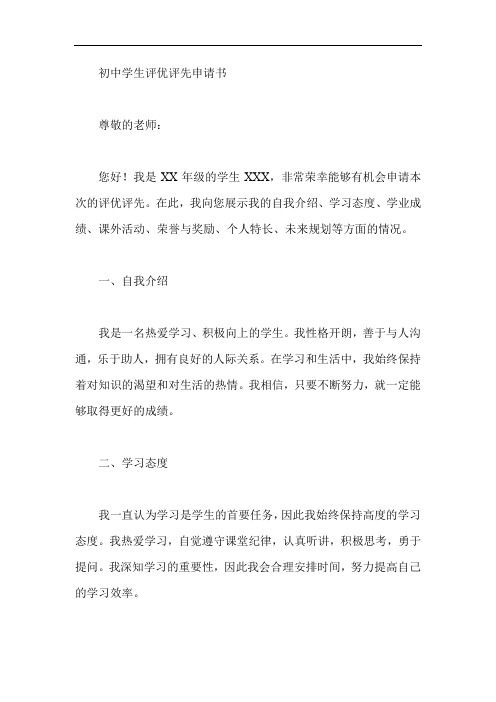 初中学生评优评先申请书

尊敬的老师：

您好！我是 XX 年级的学生 XXX，非常荣幸能够有机会申请本次的评优评先。在此，我向您展示我的自我介绍、学习态度、学业成绩、课外活动、荣誉与奖励、个人特长、未来规划等方面的情况。

一、自我介绍

我是一名热爱学习、积极向上的学生。我性格开朗，善于与人沟通，乐于助人，拥有良好的人际关系。在学习和生活中，我始终保持着对知识的渴望和对生活的热情。我相信，只要不断努力，就一定能够取得更好的成绩。

二、学习态度

我一直认为学习是学生的首要任务，因此我始终保持高度的学习态度。我热爱学习，自觉遵守课堂纪律，认真听讲，积极思考，勇于提问。我深知学习的重要性，因此我会合理安排时间，努力提高自己的学习效率。